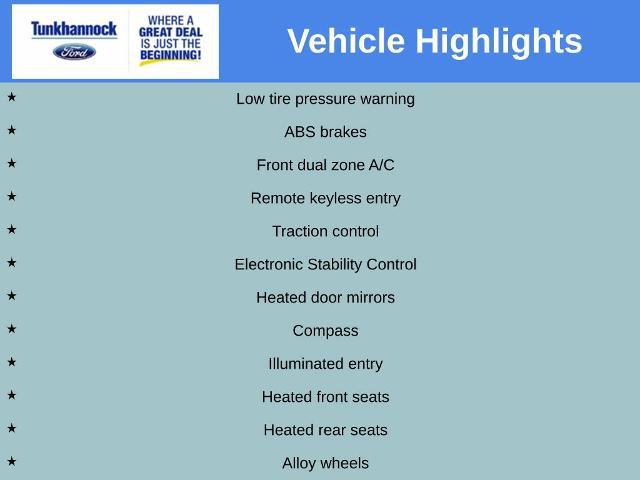 Tunkhannock
Ford

WHERE A GREAT DEAL IS JUST THE BEGINNING!

Vehicle Highlights

★ Low tire pressure warning
★ ABS brakes
★ Front dual zone A/C
★ Remote keyless entry
★ Traction control
★ Electronic Stability Control
★ Heated door mirrors
★ Compass
★ Illuminated entry
★ Heated front seats
★ Heated rear seats
★ Alloy wheels